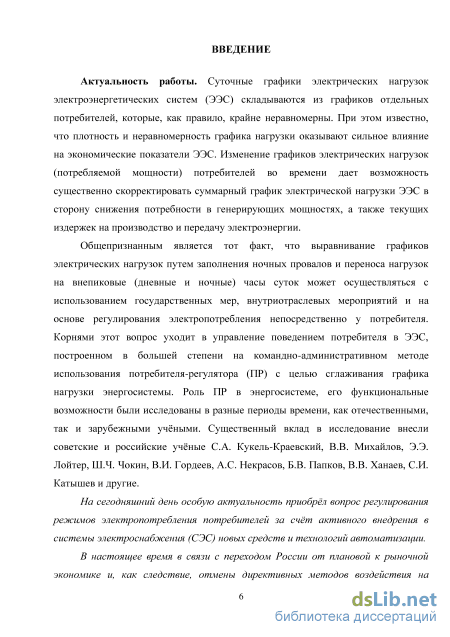 ВВЕДЕНИЕ

Актуальность работы. Суточные графики электрических нагрузок электроэнергетических систем (ЭЭС) складываются из графиков отдельных потребителей, которые, как правило, крайне неравномерны. При этом известно, что плотность и неравномерность графика нагрузки оказывают сильное влияние на экономические показатели ЭЭС. Изменение графиков электрических нагрузок (потребляемой мощности) потребителей во времени дает возможность существенно скорректировать суммарный график электрической нагрузки ЭЭС в сторону снижения потребности в генерирующих мощностях, а также текущих издержек на производство и передачу электроэнергии.

Общепризнанным является тот факт, что выравнивание графиков электрических нагрузок путем заполнения ночных провалов и переноса нагрузок на внепиковые (дневные и ночные) часы суток может осуществляться с использованием государственных мер, внутриотраслевых мероприятий и на основе регулирования электропотребления непосредственно у потребителя. Корнями этот вопрос уходит в управление поведением потребителя в ЭЭС, построенном в большей степени на командно-административном методе использования потребителя-регулятора (ПР) с целью сглаживания графика нагрузки энергосистемы. Роль ПР в энергосистеме, его функциональные возможности были исследованы в разные периоды времени, как отечественными, так и зарубежными учёными. Существенный вклад в исследование внесли советские и российские учёные С.А. Кукель-Краевский, В.В. Михайлов, Э.Э. Лойтер, Ш.Ч. Чокин, В.И. Гордеев, А.С. Некрасов, Б.В. Папков, В.В. Ханаев, С.И. Катышев и другие.

На сегодняшний день особую актуальность приобрёл вопрос регулирования режимов электропотребления потребителей за счёт активного внедрения в системы электроснабжения (СЭС) новых средств и технологий автоматизации.

В настоящее время в связи с переходом России от плановой к рыночной экономике и, как следствие, отмены директивных методов воздействия на

6

dsLib.net
библиотека диссертаций